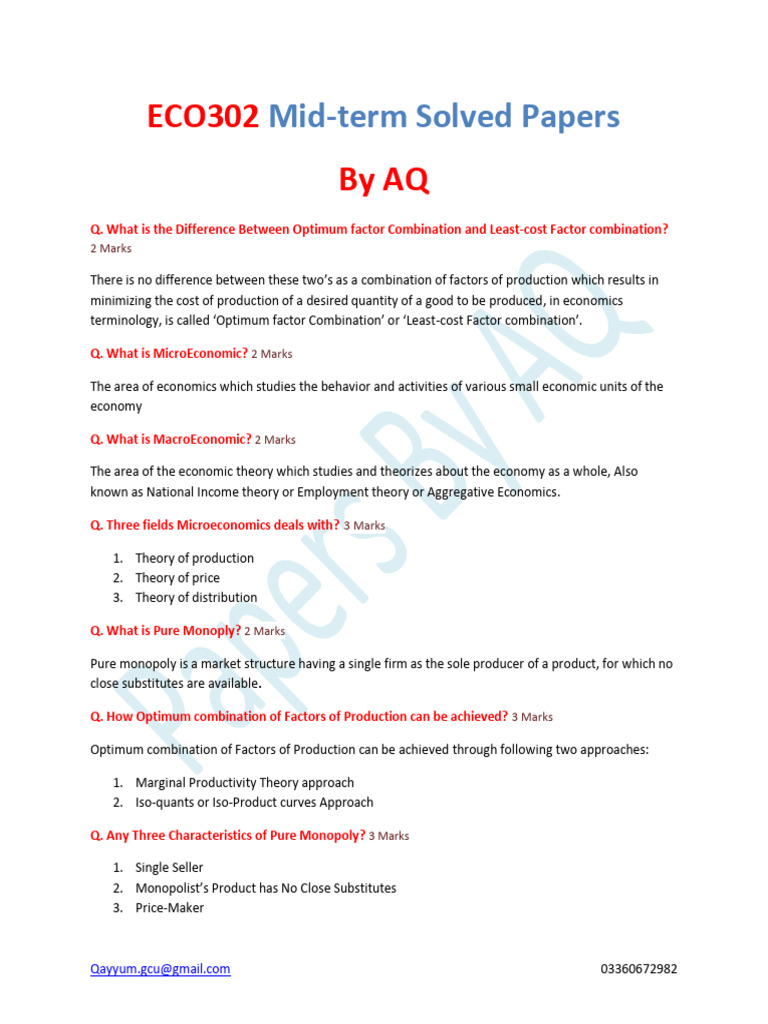 ECO302 Mid-term Solved Papers

By AQ

Q. What is the Difference Between Optimum factor Combination and Least-cost Factor combination? 2 Marks

There is no difference between these two's as a combination of factors of production which results in minimizing the cost of production of a desired quantity of a good to be produced, in economics terminology, is called 'Optimum factor Combination' or 'Least-cost Factor combination'.

Q. What is MicroEconomic? 2 Marks

The area of economics which studies the behavior and activities of various small economic units of the economy

Q. What is MacroEconomic? 2 Marks

The area of the economic theory which studies and theorizes about the economy as a whole, Also known as National Income theory or Employment theory or Aggregative Economics.

Q. Three fields Microeconomics deals with? 3 Marks

1. Theory of production
2. Theory of price
3. Theory of distribution

Q. What is Pure Monoply? 2 Marks

Pure monopoly is a market structure having a single firm as the sole producer of a product, for which no close substitutes are available.

Q. How Optimum combination of Factors of Production can be achieved? 3 Marks

Optimum combination of Factors of Production can be achieved through following two approaches:

1. Marginal Productivity Theory approach
2. Iso-quants or Iso-Product curves Approach

Q. Any Three Characteristics of Pure Monopoly? 3 Marks

1. Single Seller
2. Monopolist's Product has No Close Substitutes
3. Price-Maker

Papers By AQ

Qayyum.gcu@gmail.com 03360672982